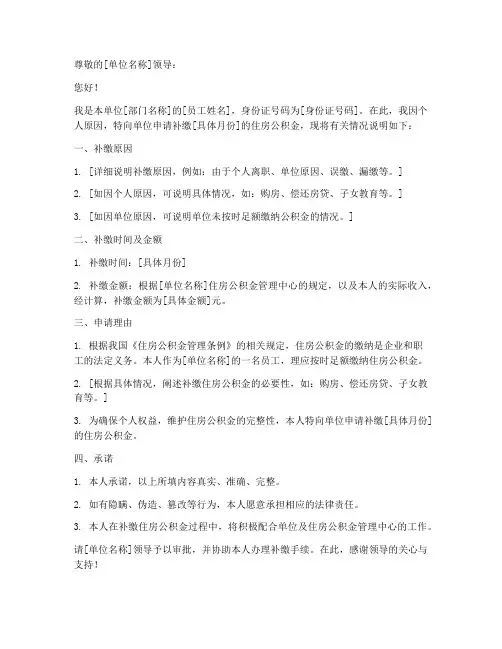 尊敬的[单位名称]领导：

您好！

我是本单位[部门名称]的[员工姓名]，身份证号码为[身份证号码]。在此，我因个人原因，特向单位申请补缴[具体月份]的住房公积金，现将有关情况说明如下：

一、补缴原因

1. [详细说明补缴原因，例如：由于个人离职、单位原因、误缴、漏缴等。]

2. [如因个人原因，可说明具体情况，如：购房、偿还房贷、子女教育等。]

3. [如因单位原因，可说明单位未按时足额缴纳公积金的情况。]

二、补缴时间及金额

1. 补缴时间：[具体月份]

2. 补缴金额：根据[单位名称]住房公积金管理中心的规定，以及本人的实际收入，经计算，补缴金额为[具体金额]元。

三、申请理由

1. 根据我国《住房公积金管理条例》的相关规定，住房公积金的缴纳是企业和职工的法定义务。本人作为[单位名称]的一名员工，理应按时足额缴纳住房公积金。

2. [根据具体情况，阐述补缴住房公积金的必要性，如：购房、偿还房贷、子女教育等。]

3. 为确保个人权益，维护住房公积金的完整性，本人特向单位申请补缴[具体月份]的住房公积金。

四、承诺

1. 本人承诺，以上所填内容真实、准确、完整。

2. 如有隐瞒、伪造、篡改等行为，本人愿意承担相应的法律责任。

3. 本人在补缴住房公积金过程中，将积极配合单位及住房公积金管理中心的工作。

请[单位名称]领导予以审批，并协助本人办理补缴手续。在此，感谢领导的关心与支持！